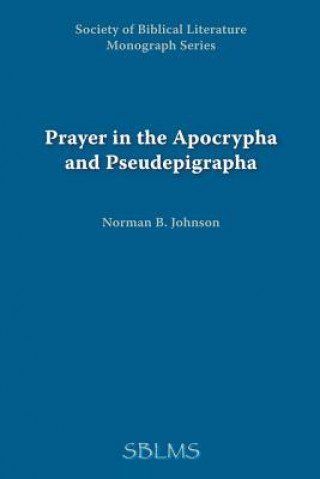 Society of Biblical Literature
Monograph Series

Prayer in the Apocrypha and Pseudepigrapha

Norman B. Johnson

SBLMS